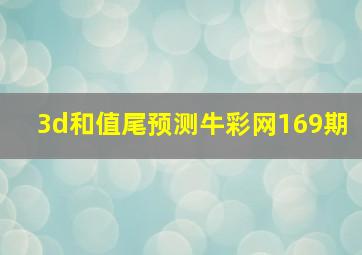 3d和值尾预测牛彩网169期